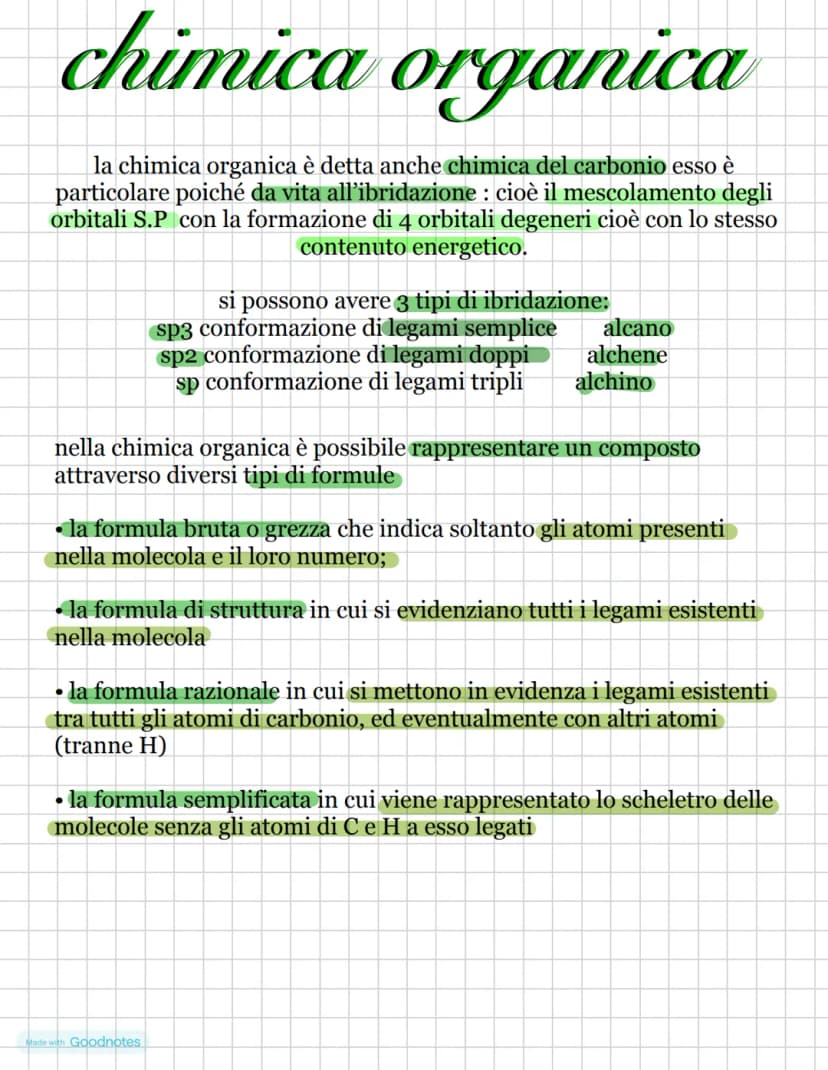 chimica organica

la chimica organica è detta anche chimica del carbonio esso è particolare poiché da vita all'ibridazione : cioè il mescolamento degli orbitali S.P con la formazione di 4 orbitali degeneri cioè con lo stesso contenuto energetico.

si possono avere 3 tipi di ibridazione:
sp3 conformazione di legami semplice alcano
sp2 conformazione di legami doppi alchene
sp conformazione di legami tripli alchino

nella chimica organica è possibile rappresentare un composto attraverso diversi tipi di formule

• la formula bruta o grezza che indica soltanto gli atomi presenti nella molecola e il loro numero;

• la formula di struttura in cui si evidenziano tutti i legami esistenti nella molecola

• la formula razionale in cui si mettono in evidenza i legami esistenti tra tutti gli atomi di carbonio, ed eventualmente con altri atomi (tranne H)

• la formula semplificata in cui viene rappresentato lo scheletro delle molecole senza gli atomi di C e H a esso legati

Made with Goodnotes